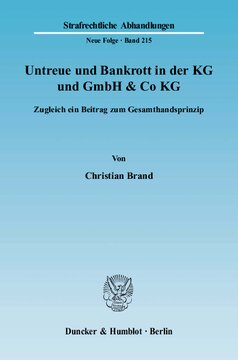 Strafrechtliche Abhandlungen

Neue Folge · Band 215

Untreue und Bankrott in der KG und GmbH & Co KG

Zugleich ein Beitrag zum Gesamthandsprinzip

Von

Christian Brand

Duncker & Humblot · Berlin